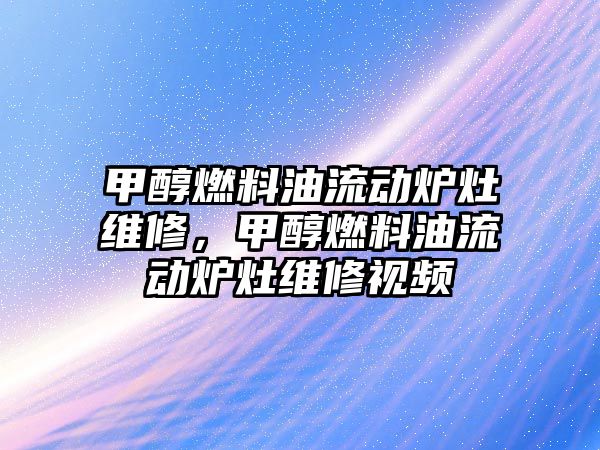 甲醇燃料油流动炉灶维修，甲醇燃料油流动炉灶维修视频